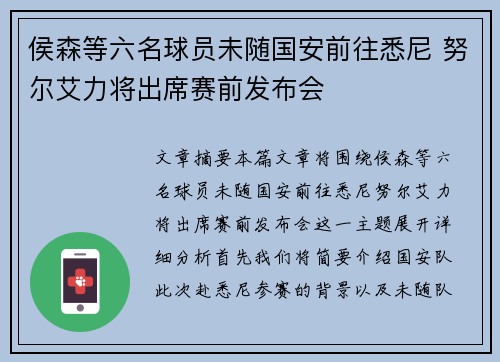 侯森等六名球员未随国安前往悉尼 努尔艾力将出席赛前发布会

文章摘要本篇文章将围绕侯森等六名球员未随国安前往悉尼努尔艾力将出席赛前发布会这一主题展开详细分析首先我们将简要介绍国安队此次赴悉尼参赛的背景以及未随队